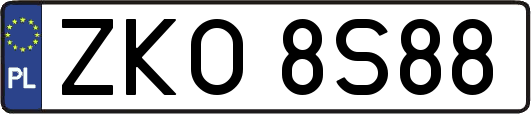 PL
ZKO 8S88